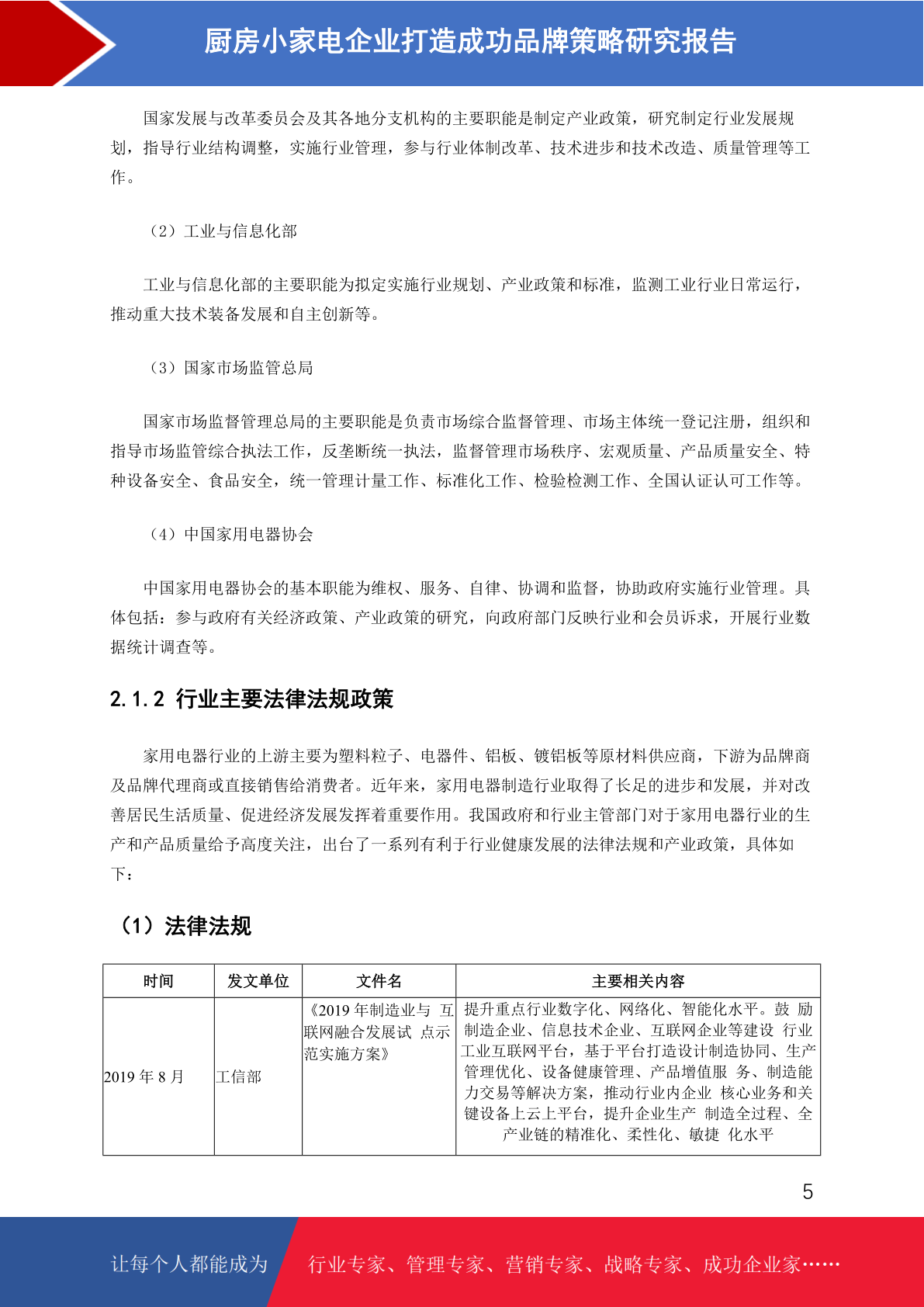 厨房小家电企业打造成功品牌策略研究报告

国家发展与改革委员会及其各地分支机构的主要职能是制定产业政策，研究制定行业发展规划，指导行业结构调整，实施行业管理，参与行业体制改革、技术进步和技术改造、质量管理等工作。

（2）工业与信息化部

工业与信息化部的主要职能为拟定实施行业规划、产业政策和标准，监测工业行业日常运行，推动重大技术装备发展和自主创新等。

（3）国家市场监管总局

国家市场监督管理总局的主要职能是负责市场综合监督管理、市场主体统一登记注册，组织和指导市场监管综合执法工作，反垄断统一执法，监督管理市场秩序、宏观质量、产品质量安全、特种设备安全、食品安全，统一管理计量工作、标准化工作、检验检测工作、全国认证认可工作等。

（4）中国家用电器协会

中国家用电器协会的基本职能为维权、服务、自律、协调和监督，协助政府实施行业管理。具体包括：参与政府有关经济政策、产业政策的研究，向政府部门反映行业和会员诉求，开展行业数据统计调查等。

2.1.2 行业主要法律法规政策

家用电器行业的上游主要为塑料粒子、电器件、铝板、镀铝板等原材料供应商，下游为品牌商及品牌代理商或直接销售给消费者。近年来，家用电器制造行业取得了长足的进步和发展，并对改善居民生活质量、促进经济发展发挥着重要作用。我国政府和行业主管部门对于家用电器行业的生产和产品质量给予高度关注，出台了一系列有利于行业健康发展的法律法规和产业政策，具体如下：

（1）法律法规

| 时间 | 发文单位 | 文件名 | 主要相关内容 |
|---|---|---|---|
| 2019 年 8 月 | 工信部 | 《2019 年制造业与 互联网融合发展试 点示范实施方案》 | 提升重点行业数字化、网络化、智能化水平。鼓 励制造企业、信息技术企业、互联网企业等建设 行业工业互联网平台，基于平台打造设计制造协同、生产管理优化、设备健康管理、产品增值服 务、制造能力交易等解决方案，推动行业内企业 核心业务和关键设备上云上平台，提升企业生产 制造全过程、全产业链的精准化、柔性化、敏捷 化水平 |

5

让每个人都能成为 行业专家、管理专家、营销专家、战略专家、成功企业家……